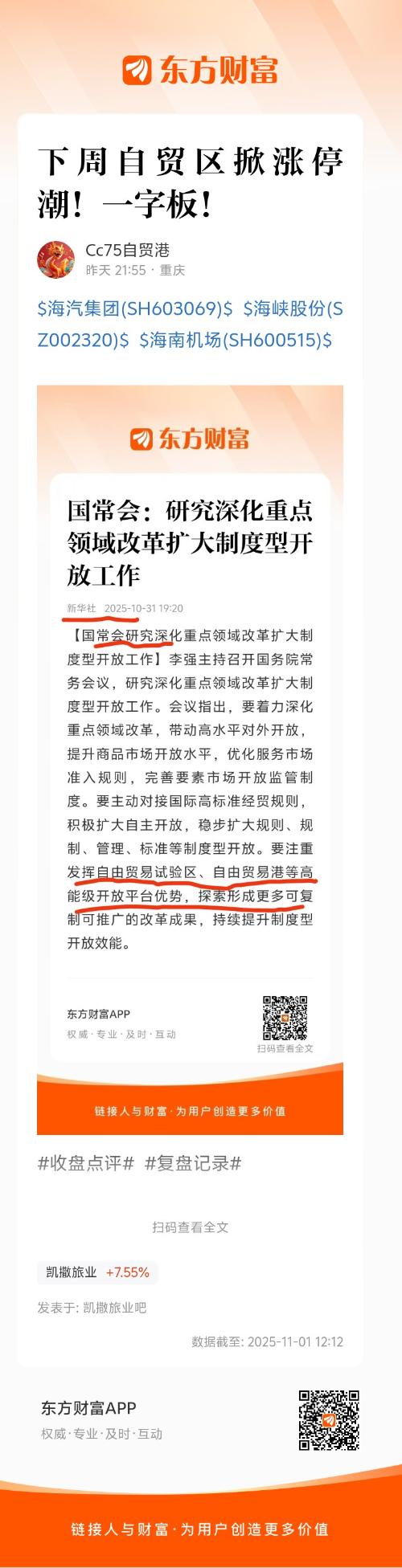 东方财富

下周自贸区掀涨停潮！一字板！

Cc75自贸港
昨天 21:55 · 重庆

\$海汽集团(SH603069)\$ \$海峡股份(SZ002320)\$ \$海南机场(SH600515)\$

东方财富

国常会：研究深化重点领域改革扩大制度型开放工作

新华社 2025-10-31 19:20

【国常会研究深化重点领域改革扩大制度型开放工作】李强主持召开国务院常务会议，研究深化重点领域改革扩大制度型开放工作。会议指出，要着力深化重点领域改革，带动高水平对外开放，提升商品市场开放水平，优化服务市场准入规则，完善要素市场开放监管制度。要主动对接国际高标准经贸规则，积极扩大自主开放，稳步扩大规则、规制、管理、标准等制度型开放。要注重发挥自由贸易试验区、自由贸易港等高能级开放平台优势，探索形成更多可复制可推广的改革成果，持续提升制度型开放效能。

东方财富APP
权威 · 专业 · 及时 · 互动

扫码查看全文

链接人与财富 · 为用户创造更多价值

#收盘点评# #复盘记录#

扫码查看全文

凯撒旅业 +7.55%

发表于: 凯撒旅业吧

数据截至: 2025-11-01 12:12

东方财富APP
权威·专业·及时·互动

链接人与财富 · 为用户创造更多价值